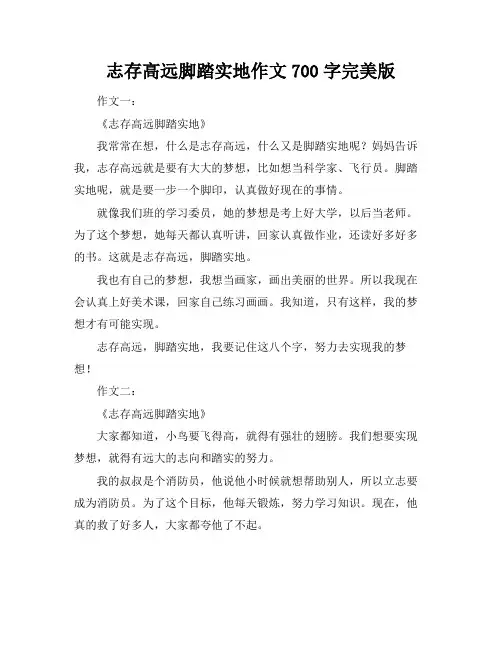 志存高远脚踏实地作文 700 字完美版

作文一：

《志存高远脚踏实地》

我常常在想，什么是志存高远，什么又是脚踏实地呢？妈妈告诉我，志存高远就是要有大大的梦想，比如想当科学家、飞行员。脚踏实地呢，就是要一步一个脚印，认真做好现在的事情。

就像我们班的学习委员，她的梦想是考上好大学，以后当老师。为了这个梦想，她每天都认真听讲，回家认真做作业，还读好多好多的书。这就是志存高远，脚踏实地。

我也有自己的梦想，我想当画家，画出美丽的世界。所以我现在会认真上好美术课，回家自己练习画画。我知道，只有这样，我的梦想才有可能实现。

志存高远，脚踏实地，我要记住这八个字，努力去实现我的梦想！

作文二：

《志存高远脚踏实地》

大家都知道，小鸟要飞得高，就得有强壮的翅膀。我们想要实现梦想，就得有远大的志向和踏实的努力。

我的叔叔是个消防员，他说他小时候就想帮助别人，所以立志要成为消防员。为了这个目标，他每天锻炼，努力学习知识。现在，他真的救了好多人，大家都夸他了不起。